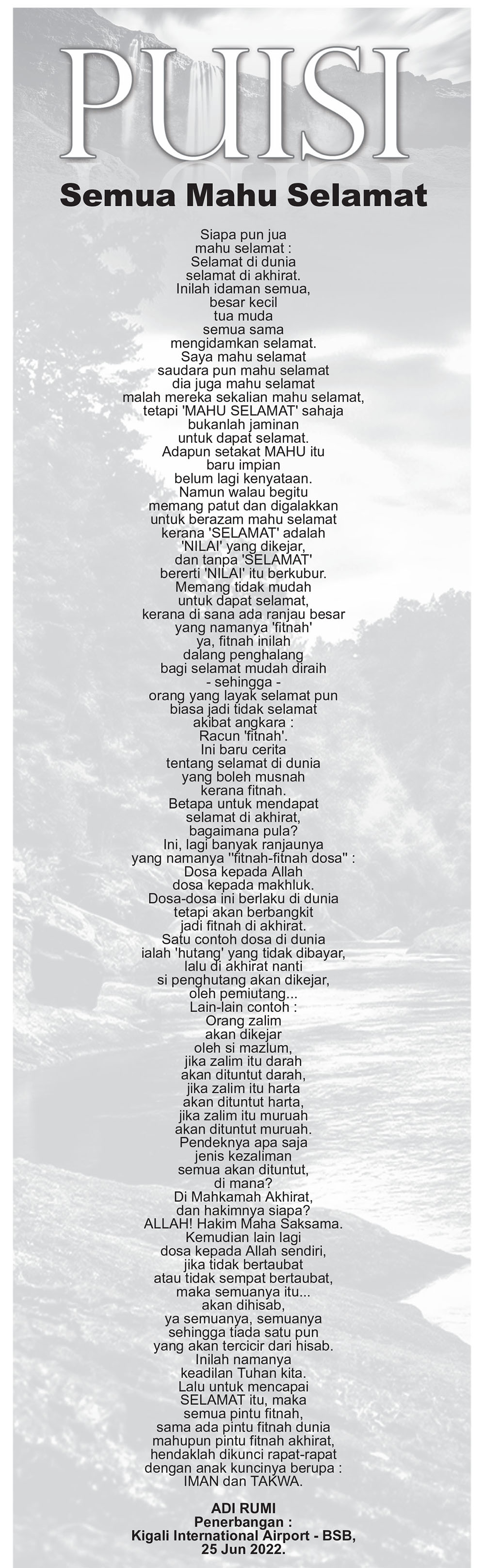 PUISI

Semua Mahu Selamat

Siapa pun jua
mahu selamat :
Selamat di dunia
selamat di akhirat.
Inilah idaman semua,
besar kecil
tua muda
semua sama
mengidamkan selamat.
Saya mahu selamat
saudara pun mahu selamat
dia juga mahu selamat
malah mereka sekalian mahu selamat,
tetapi 'MAHU SELAMAT' sahaja
bukanlah jaminan
untuk dapat selamat.
Adapun setakat MAHU itu
baru impian
belum lagi kenyataan.
Namun walau begitu
memang patut dan digalakkan
untuk berazam mahu selamat
kerana 'SELAMAT' adalah
'NILAI' yang dikejar,
dan tanpa 'SELAMAT'
bererti 'NILAI' itu berkubur.
Memang tidak mudah
untuk dapat selamat,
kerana di sana ada ranjau besar
yang namanya 'fitnah'
ya, fitnah inilah
dalang penghalang
bagi selamat mudah diraih
- sehingga -
orang yang layak selamat pun
biasa jadi tidak selamat
akibat angkara :
Racun 'fitnah'.
Ini baru cerita
tentang selamat di dunia
yang boleh musnah
kerana fitnah.
Betapa untuk mendapat
selamat di akhirat,
bagaimana pula?
Ini, lagi banyak ranjaunya
yang namanya "fitnah-fitnah dosa" :
Dosa kepada Allah
dosa kepada makhluk.
Dosa-dosa ini berlaku di dunia
tetapi akan berbangkit
jadi fitnah di akhirat.
Satu contoh dosa di dunia
ialah 'hutang' yang tidak dibayar,
lalu di akhirat nanti
si penghutang akan dikejar,
oleh pemiutang...
Lain-lain contoh :
Orang zalim
akan dikejar
oleh si mazlum,
jika zalim itu darah
akan dituntut darah,
jika zalim itu harta
akan dituntut harta,
jika zalim itu muruah
akan dituntut muruah.
Pendeknya apa saja
jenis kezaliman
semua akan dituntut,
di mana?
Di Mahkamah Akhirat,
dan hakimnya siapa?
ALLAH! Hakim Maha Saksama.
Kemudian lain lagi
dosa kepada Allah sendiri,
jika tidak bertaubat
atau tidak sempat bertaubat,
maka semuanya itu...
akan dihisab,
ya semuanya, semuanya
sehingga tiada satu pun
yang akan tercicir dari hisab.
Inilah namanya
keadilan Tuhan kita.
Lalu untuk mencapai
SELAMAT itu, maka
semua pintu fitnah,
sama ada pintu fitnah dunia
mahupun pintu fitnah akhirat,
hendaklah dikunci rapat-rapat
dengan anak kuncinya berupa :
IMAN dan TAKWA.

ADI RUMI
Penerbangan :
Kigali International Airport - BSB,
25 Jun 2022.